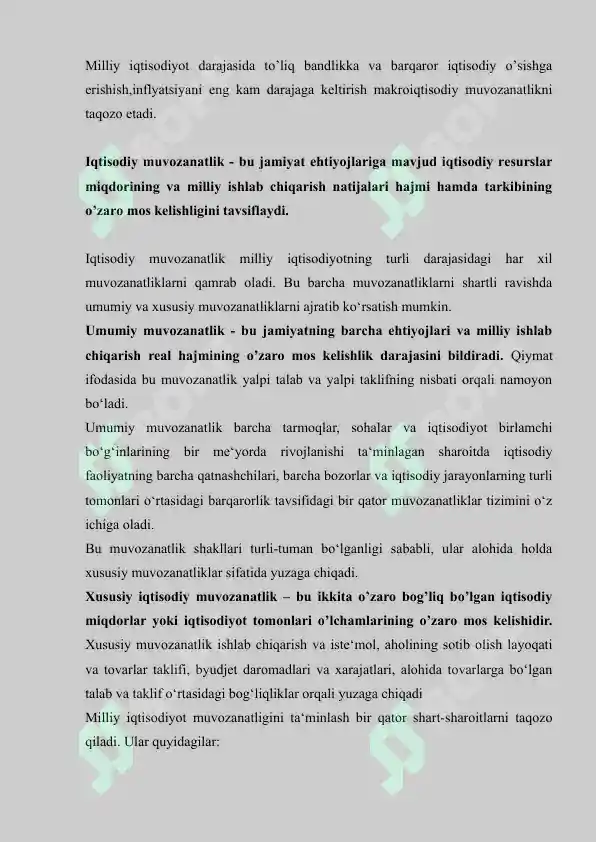 Milliy iqtisodiyot darajasida to'liq bandlikka va barqaror iqtisodiy o'sishga erishish,inflyatsiyani eng kam darajaga keltirish makroiqtisodiy muvozanatlikni taqozo etadi.

Iqtisodiy muvozanatlik - bu jamiyat ehtiyojlariga mavjud iqtisodiy resurslar miqdorining va milliy ishlab chiqarish natijalari hajmi hamda tarkibining o'zaro mos kelishligini tavsiflaydi.

Iqtisodiy muvozanatlik milliy iqtisodiyotning turli darajasidagi har xil muvozanatliklarni qamrab oladi. Bu barcha muvozanatliklarni shartli ravishda umumiy va xususiy muvozanatliklarni ajratib ko'rsatish mumkin.
Umumiy muvozanatlik - bu jamiyatning barcha ehtiyojlari va milliy ishlab chiqarish real hajmining o'zaro mos kelishlik darajasini bildiradi. Qiymat ifodasida bu muvozanatlik yalpi talab va yalpi taklifning nisbati orqali namoyon bo'ladi.
Umumiy muvozanatlik barcha tarmoqlar, sohalar va iqtisodiyot birlamchi bo'g'inlarining bir me'yorda rivojlanishi ta'minlagan sharoitda iqtisodiy faoliyatning barcha qatnashchilari, barcha bozorlar va iqtisodiy jarayonlarning turli tomonlari o'rtasidagi barqarorlik tavsifidagi bir qator muvozanatliklar tizimini o'z ichiga oladi.
Bu muvozanatlik shakllari turli-tuman bo'lganligi sababli, ular alohida holda xususiy muvozanatliklar sifatida yuzaga chiqadi.
Xususiy iqtisodiy muvozanatlik – bu ikkita o'zaro bog'liq bo'lgan iqtisodiy miqdorlar yoki iqtisodiyot tomonlari o'lchamlarining o'zaro mos kelishidir. Xususiy muvozanatlik ishlab chiqarish va iste'mol, aholining sotib olish layoqati va tovarlar taklifi, byudjet daromadlari va xarajatlari, alohida tovarlarga bo'lgan talab va taklif o'rtasidagi bog'liqliklar orqali yuzaga chiqadi
Milliy iqtisodiyot muvozanatligini ta'minlash bir qator shart-sharoitlarni taqozo qiladi. Ular quyidagilar: